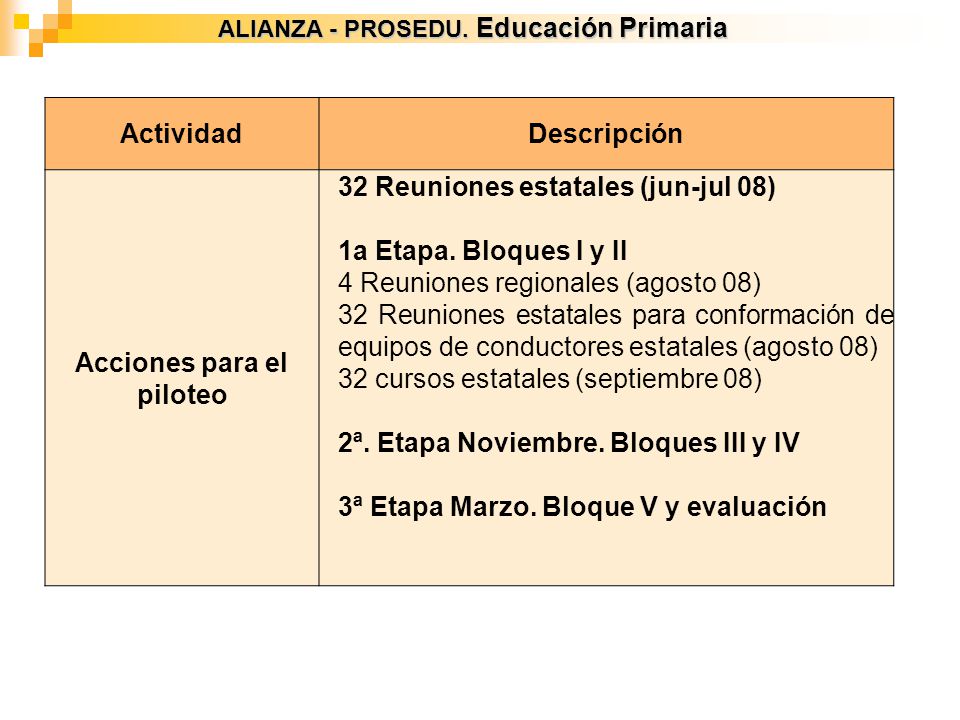 ALIANZA - PROSEDU. Educación Primaria

| Actividad | Descripción |
|---|---|
| Acciones para el piloteo | 32 Reuniones estatales (jun-jul 08)<br><br>1a Etapa. Bloques I y II<br>4 Reuniones regionales (agosto 08)<br>32 Reuniones estatales para conformación de equipos de conductores estatales (agosto 08)<br>32 cursos estatales (septiembre 08)<br><br>2ª. Etapa Noviembre. Bloques III y IV<br><br>3ª Etapa Marzo. Bloque V y evaluación |